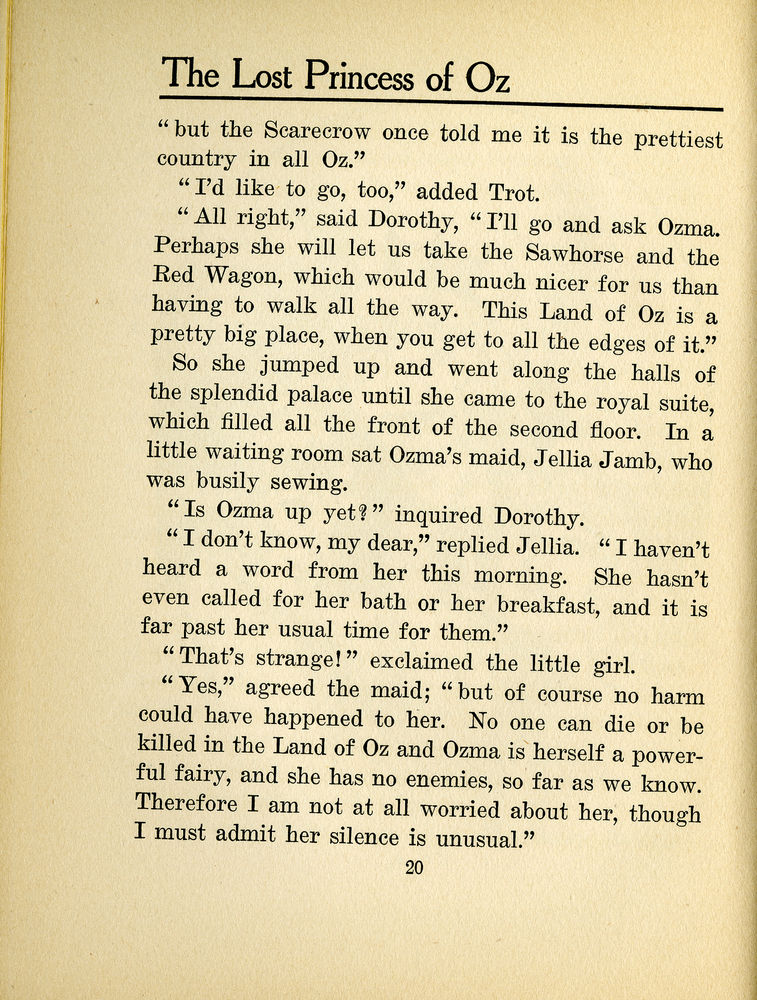 The Lost Princess of Oz

"but the Scarecrow once told me it is the prettiest country in all Oz."

"I'd like to go, too," added Trot.

"All right," said Dorothy, "I'll go and ask Ozma. Perhaps she will let us take the Sawhorse and the Red Wagon, which would be much nicer for us than having to walk all the way. This Land of Oz is a pretty big place, when you get to all the edges of it."

So she jumped up and went along the halls of the splendid palace until she came to the royal suite, which filled all the front of the second floor. In a little waiting room sat Ozma's maid, Jellia Jamb, who was busily sewing.

"Is Ozma up yet?" inquired Dorothy.

"I don't know, my dear," replied Jellia. "I haven't heard a word from her this morning. She hasn't even called for her bath or her breakfast, and it is far past her usual time for them."

"That's strange!" exclaimed the little girl.

"Yes," agreed the maid; "but of course no harm could have happened to her. No one can die or be killed in the Land of Oz and Ozma is herself a powerful fairy, and she has no enemies, so far as we know. Therefore I am not at all worried about her, though I must admit her silence is unusual."

20